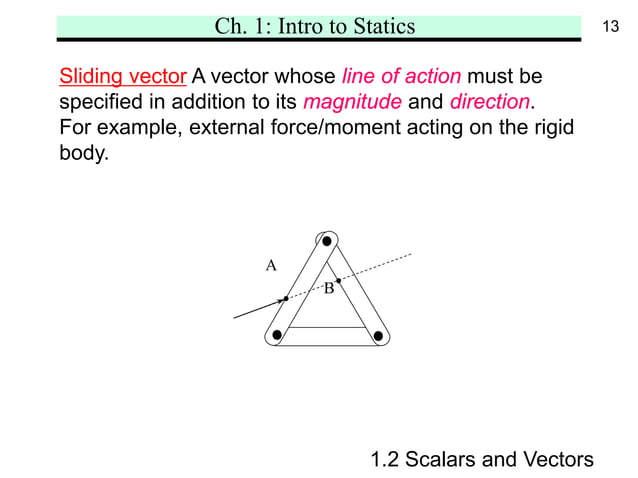 Ch. 1: Intro to Statics

13

Sliding vector A vector whose line of action must be specified in addition to its magnitude and direction. For example, external force/moment acting on the rigid body.

A

B

1.2 Scalars and Vectors